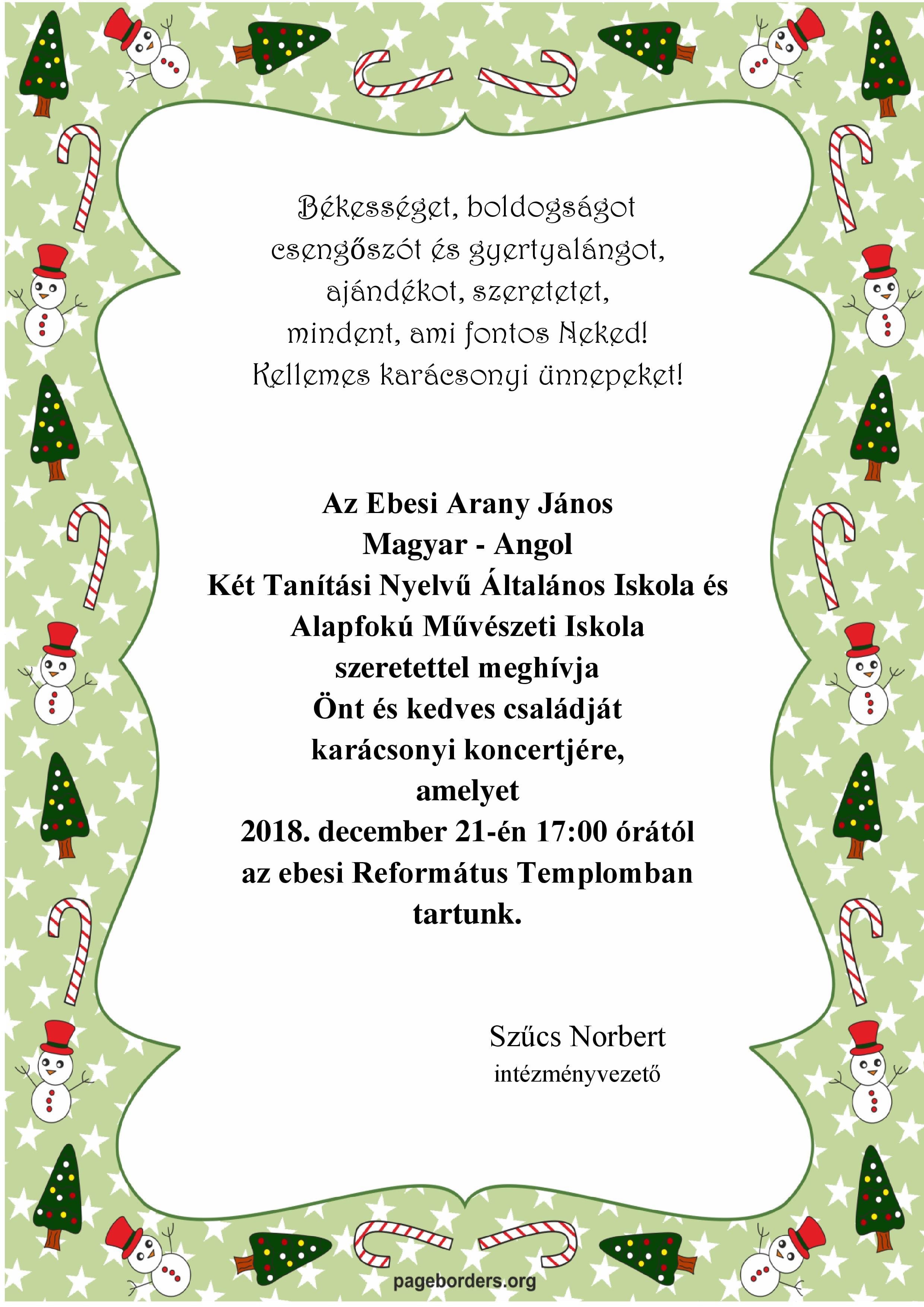 Békességet, boldogságot
csengőszót és gyertyalángot,
ajándékot, szeretetet,
mindent, ami fontos Neked!
Kellemes karácsonyi ünnepeket!

Az Ebesi Arany János
Magyar - Angol
Két Tanítási Nyelvű Általános Iskola és
Alapfokú Művészeti Iskola
szeretettel meghívja
Önt és kedves családját
karácsonyi koncertjére,
amelyet
2018. december 21-én 17:00 órától
az ebesi Református Templomban
tartunk.

Szűcs Norbert
intézményvezető

pageborders.org